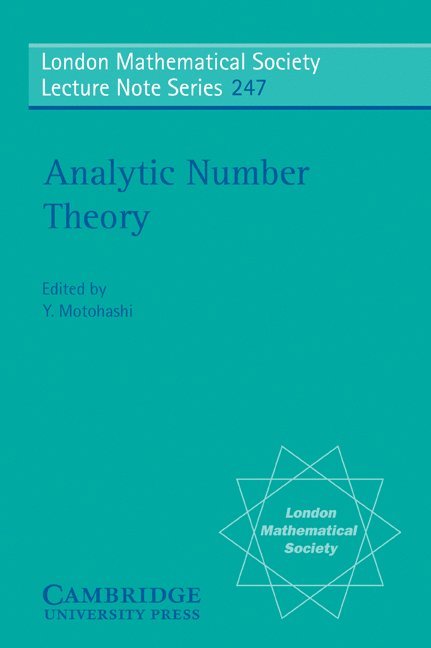 London Mathematical Society
Lecture Note Series 247

Analytic Number Theory

Edited by
Y. Motohashi

London Mathematical Society

CAMBRIDGE
UNIVERSITY PRESS